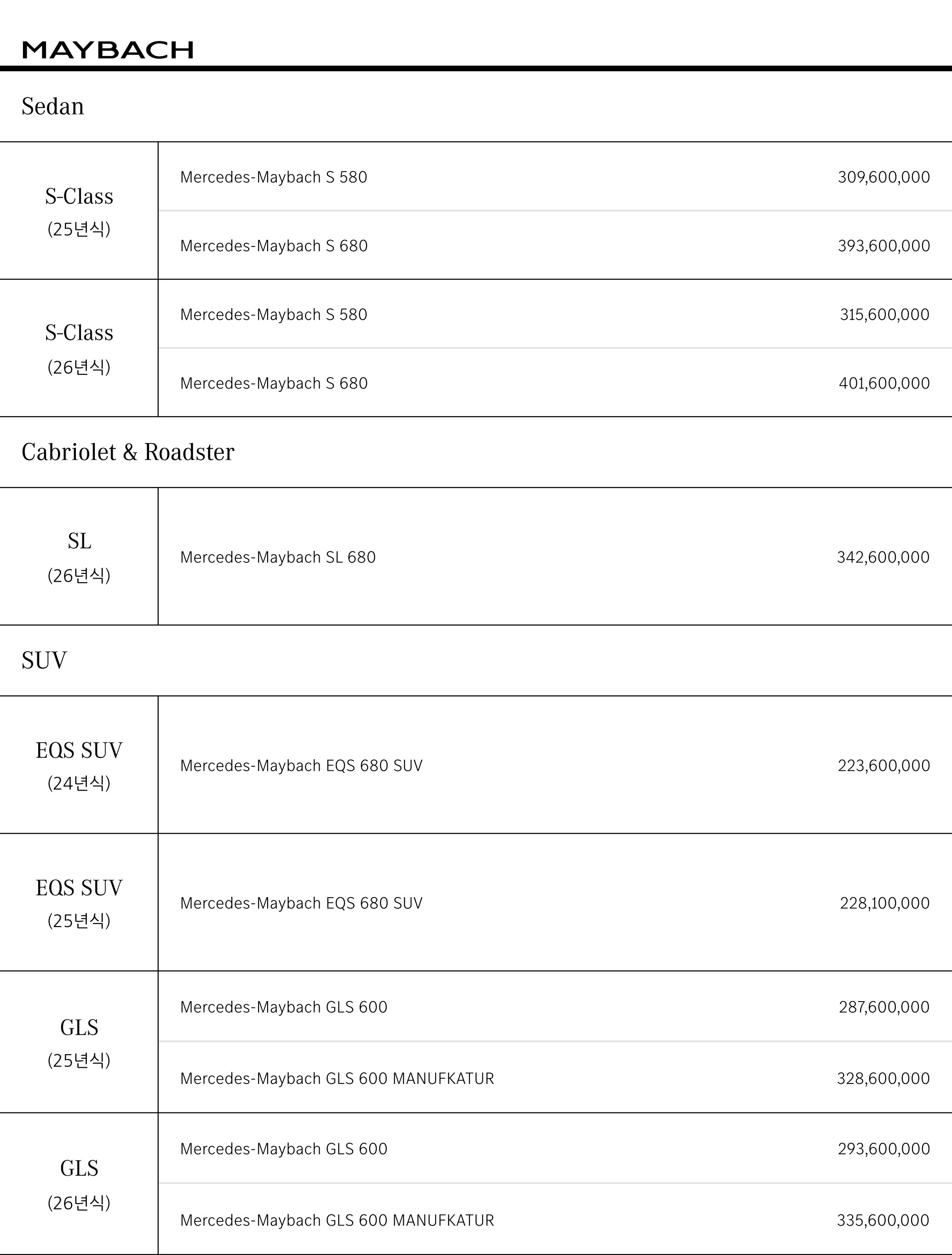 MAYBACH

Sedan

| | | |
|---|---|---|
| S-Class (25년식) | Mercedes-Maybach S 580 | 309,600,000 |
| | Mercedes-Maybach S 680 | 393,600,000 |
| S-Class (26년식) | Mercedes-Maybach S 580 | 315,600,000 |
| | Mercedes-Maybach S 680 | 401,600,000 |

Cabriolet & Roadster

| | | |
|---|---|---|
| SL (26년식) | Mercedes-Maybach SL 680 | 342,600,000 |

SUV

| | | |
|---|---|---|
| EQS SUV (24년식) | Mercedes-Maybach EQS 680 SUV | 223,600,000 |
| EQS SUV (25년식) | Mercedes-Maybach EQS 680 SUV | 228,100,000 |
| GLS (25년식) | Mercedes-Maybach GLS 600 | 287,600,000 |
| | Mercedes-Maybach GLS 600 MANUFKATUR | 328,600,000 |
| GLS (26년식) | Mercedes-Maybach GLS 600 | 293,600,000 |
| | Mercedes-Maybach GLS 600 MANUFKATUR | 335,600,000 |